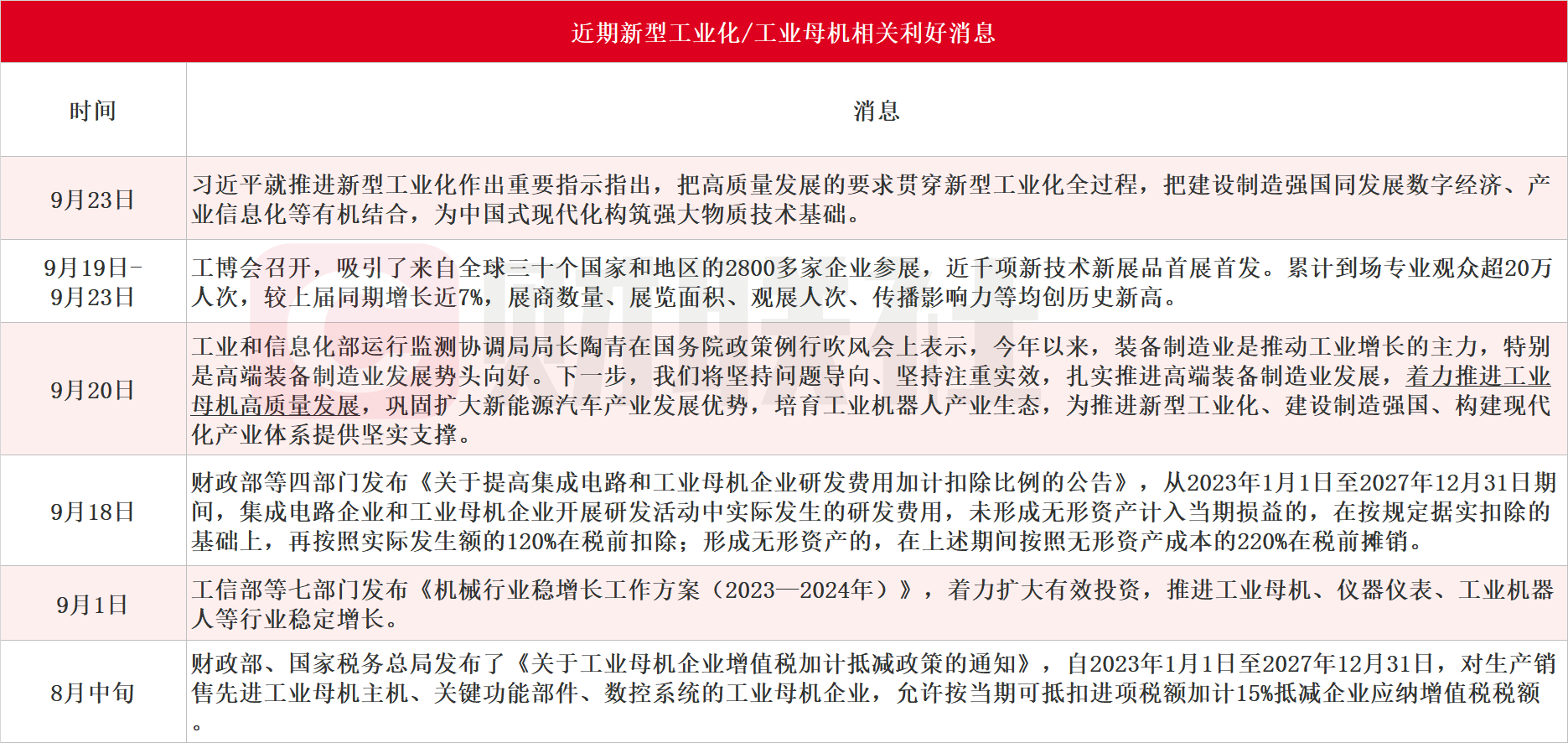 近期新型工业化/工业母机相关利好消息

| 时间 | 消息 |
|---|---|
| 9月23日 | 习近平就推进新型工业化作出重要指示指出，把高质量发展的要求贯穿新型工业化全过程，把建设制造强国同发展数字经济、产业信息化等有机结合，为中国式现代化构筑强大物质技术基础。 |
| 9月19日-9月23日 | 工博会召开，吸引了来自全球三十个国家和地区的2800多家企业参展，近千项新技术新展品首展首发。累计到场专业观众超20万人次，较上届同期增长近7%，展商数量、展览面积、观展人次、传播影响力等均创历史新高。 |
| 9月20日 | 工业和信息化部运行监测协调局局长陶青在国务院政策例行吹风会上表示，今年以来，装备制造业是推动工业增长的主力，特别是高端装备制造业发展势头向好。下一步，我们将坚持问题导向、坚持注重实效，扎实推进高端装备制造业发展，着力推进工业母机高质量发展，巩固扩大新能源汽车产业发展优势，培育工业机器人产业生态，为推进新型工业化、建设制造强国、构建现代化产业体系提供坚实支撑。 |
| 9月18日 | 财政部等四部门发布《关于提高集成电路和工业母机企业研发费用加计扣除比例的公告》，从2023年1月1日至2027年12月31日期间，集成电路企业和工业母机企业开展研发活动中实际发生的研发费用，未形成无形资产计入当期损益的，在按规定据实扣除的基础上，再按照实际发生额的120%在税前扣除；形成无形资产的，在上述期间按照无形资产成本的220%在税前摊销。 |
| 9月1日 | 工信部等七部门发布《机械行业稳增长工作方案（2023—2024年）》，着力扩大有效投资，推进工业母机、仪器仪表、工业机器人等行业稳定增长。 |
| 8月中旬 | 财政部、国家税务总局发布了《关于工业母机企业增值税加计抵减政策的通知》，自2023年1月1日至2027年12月31日，对生产销售先进工业母机主机、关键功能部件、数控系统的工业母机企业，允许按当期可抵扣进项税额加计15%抵减企业应纳增值税税额。 |